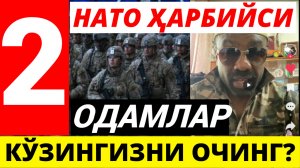 2

НАТО ҲАРБИЙСИ

ОДАМЛАР

КЎЗИНГИЗНИ ОЧИНГ?